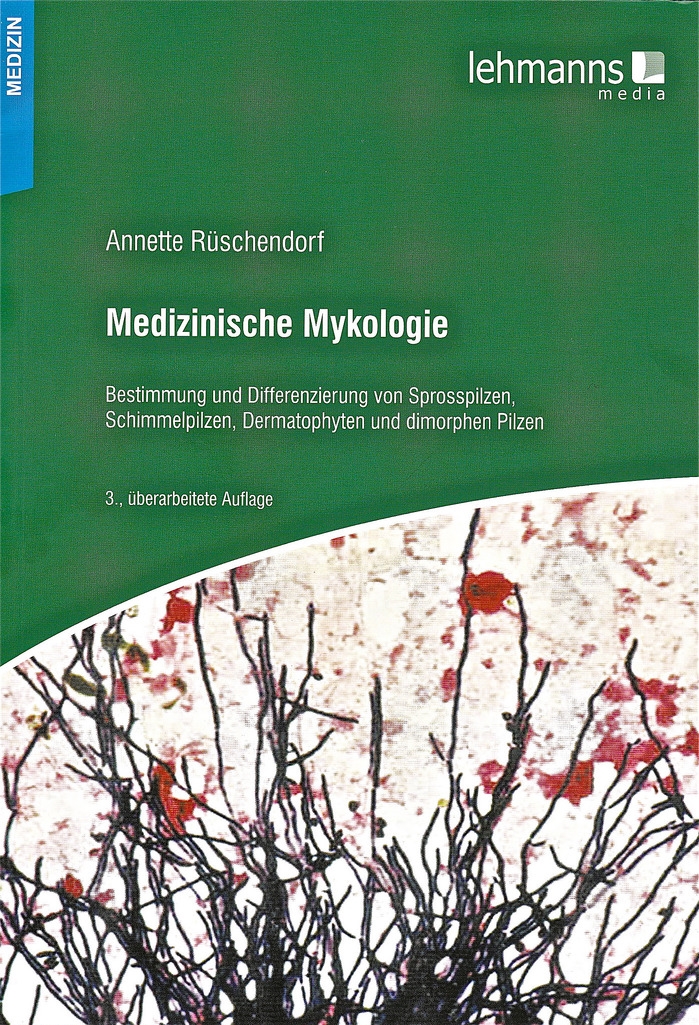 MEDIZIN

lehmanns
media

Annette Rüschendorf

Medizinische Mykologie

Bestimmung und Differenzierung von Sprosspilzen, Schimmelpilzen, Dermatophyten und dimorphen Pilzen

3., überarbeitete Auflage